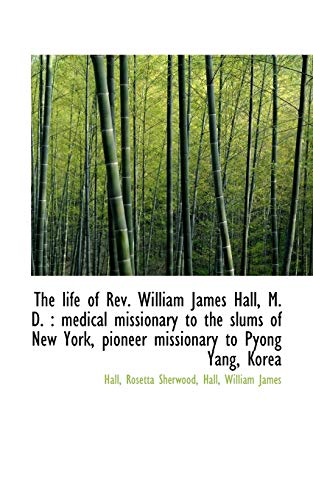 The life of Rev. William James Hall, M. D. : medical missionary to the slums of New York, pioneer missionary to Pyong Yang, Korea

Hall, Rosetta Sherwood, Hall, William James